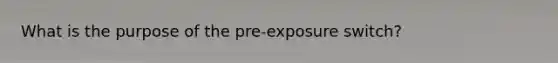 What is the purpose of the pre-exposure switch?